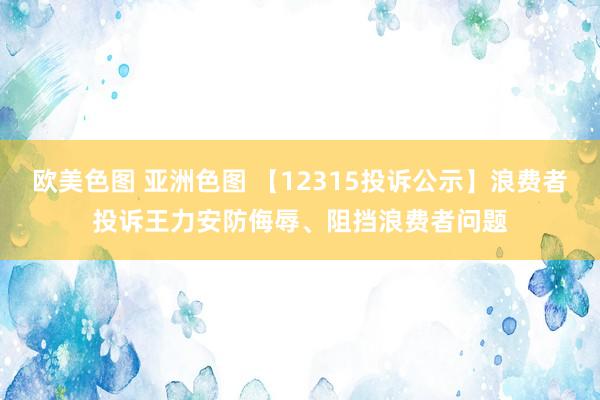 欧美色图 亚洲色图 【12315投诉公示】浪费者投诉王力安防侮辱、阻挡浪费者问题